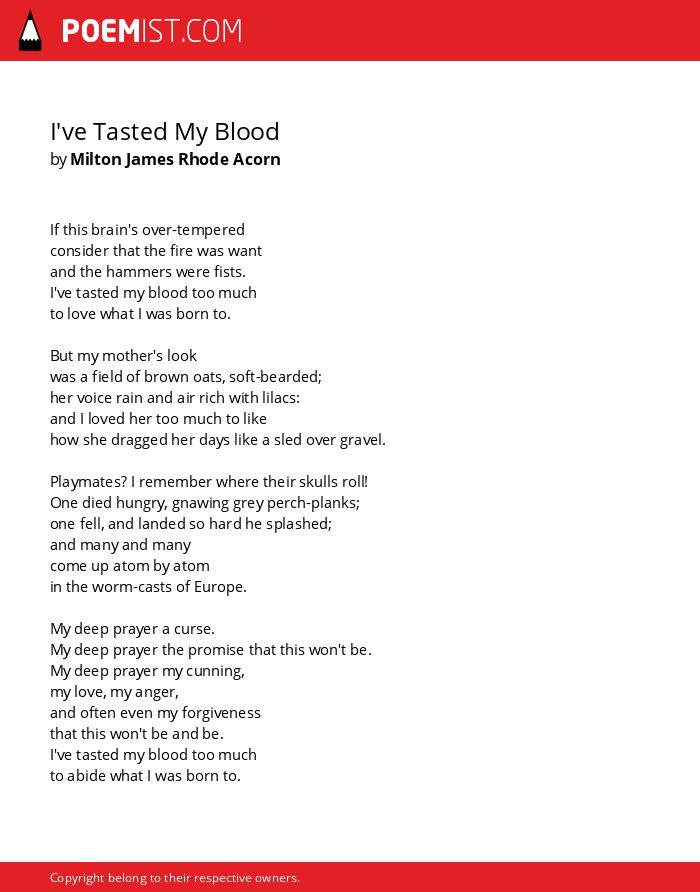 POEMIST.COM

I've Tasted My Blood
by Milton James Rhode Acorn

If this brain's over-tempered
consider that the fire was want
and the hammers were fists.
I've tasted my blood too much
to love what I was born to.

But my mother's look
was a field of brown oats, soft-bearded;
her voice rain and air rich with lilacs:
and I loved her too much to like
how she dragged her days like a sled over gravel.

Playmates? I remember where their skulls roll!
One died hungry, gnawing grey perch-planks;
one fell, and landed so hard he splashed;
and many and many
come up atom by atom
in the worm-casts of Europe.

My deep prayer a curse.
My deep prayer the promise that this won't be.
My deep prayer my cunning,
my love, my anger,
and often even my forgiveness
that this won't be and be.
I've tasted my blood too much
to abide what I was born to.

Copyright belong to their respective owners.